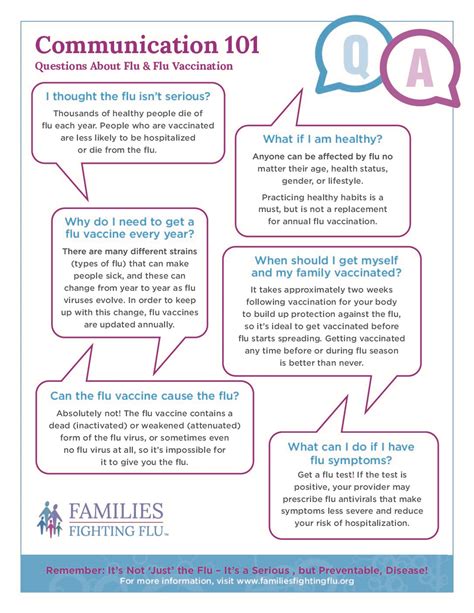 Communication 101
Questions About Flu & Flu Vaccination

Q

A

I thought the flu isn't serious?

Thousands of healthy people die of flu each year. People who are vaccinated are less likely to be hospitalized or die from the flu.

What if I am healthy?

Anyone can be affected by flu no matter their age, health status, gender, or lifestyle.

Practicing healthy habits is a must, but is not a replacement for annual flu vaccination.

Why do I need to get a flu vaccine every year?

There are many different strains (types of flu) that can make people sick, and these can change from year to year as flu viruses evolve. In order to keep up with this change, flu vaccines are updated annually.

When should I get myself and my family vaccinated?

It takes approximately two weeks following vaccination for your body to build up protection against the flu, so it's ideal to get vaccinated before flu starts spreading. Getting vaccinated any time before or during flu season is better than never.

Can the flu vaccine cause the flu?

Absolutely not! The flu vaccine contains a dead (inactivated) or weakened (attenuated) form of the flu virus, or sometimes even no flu virus at all, so it's impossible for it to give you the flu.

What can I do if I have flu symptoms?

Get a flu test! If the test is positive, your provider may prescribe flu antivirals that make symptoms less severe and reduce your risk of hospitalization.

FAMILIES FIGHTING FLU™

Remember: It's Not 'Just' the Flu – It's a Serious , but Preventable, Disease!
For more information, visit www.familiesfightingflu.org